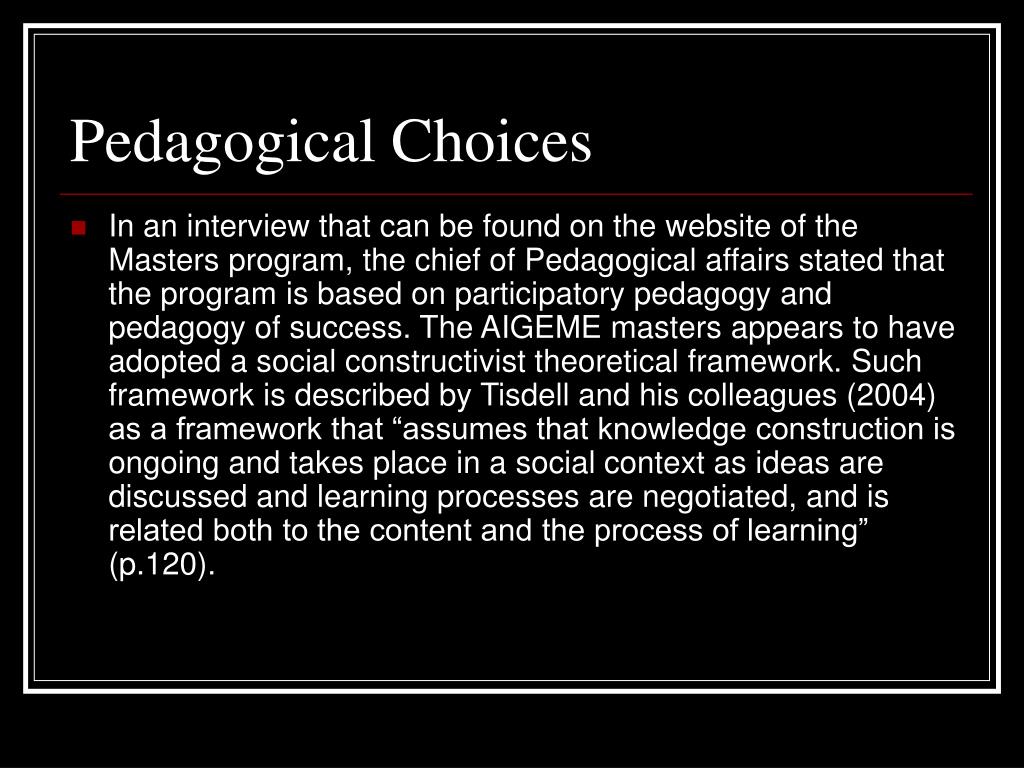 Pedagogical Choices

In an interview that can be found on the website of the Masters program, the chief of Pedagogical affairs stated that the program is based on participatory pedagogy and pedagogy of success. The AIGEME masters appears to have adopted a social constructivist theoretical framework. Such framework is described by Tisdell and his colleagues (2004) as a framework that “assumes that knowledge construction is ongoing and takes place in a social context as ideas are discussed and learning processes are negotiated, and is related both to the content and the process of learning” (p.120).